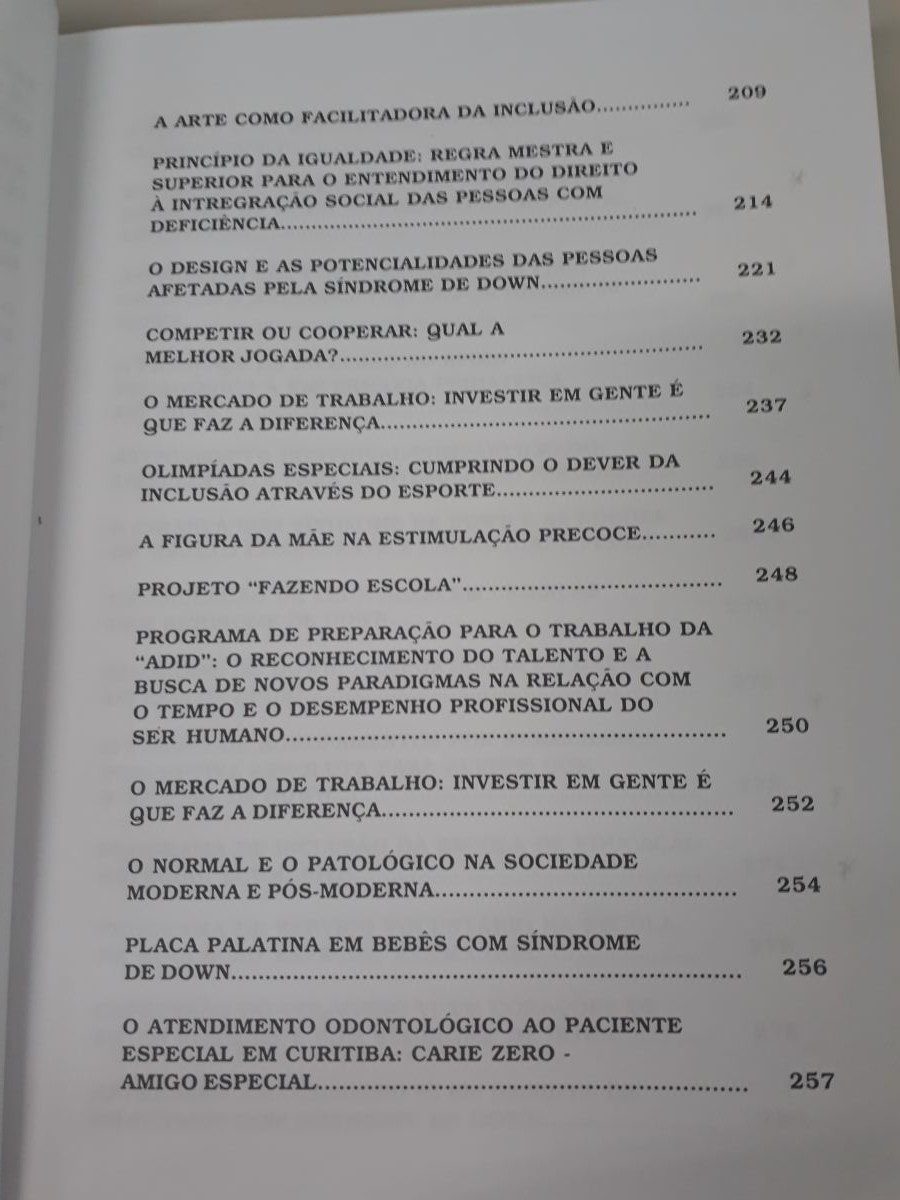 A ARTE COMO FACILITADORA DA INCLUSÃO 209

PRINCÍPIO DA IGUALDADE: REGRA MESTRA E SUPERIOR PARA O ENTENDIMENTO DO DIREITO À INTREGRAÇÃO SOCIAL DAS PESSOAS COM DEFICIÊNCIA 214

O DESIGN E AS POTENCIALIDADES DAS PESSOAS AFETADAS PELA SÍNDROME DE DOWN 221

COMPETIR OU COOPERAR: QUAL A MELHOR JOGADA? 232

O MERCADO DE TRABALHO: INVESTIR EM GENTE É QUE FAZ A DIFERENÇA 237

OLIMPÍADAS ESPECIAIS: CUMPRINDO O DEVER DA INCLUSÃO ATRAVÉS DO ESPORTE 244

A FIGURA DA MÃE NA ESTIMULAÇÃO PRECOCE 246

PROJETO "FAZENDO ESCOLA" 248

PROGRAMA DE PREPARAÇÃO PARA O TRABALHO DA "ADID": O RECONHECIMENTO DO TALENTO E A BUSCA DE NOVOS PARADIGMAS NA RELAÇÃO COM O TEMPO E O DESEMPENHO PROFISSIONAL DO SER HUMANO 250

O MERCADO DE TRABALHO: INVESTIR EM GENTE É QUE FAZ A DIFERENÇA 252

O NORMAL E O PATOLÓGICO NA SOCIEDADE MODERNA E PÓS-MODERNA 254

PLACA PALATINA EM BEBÊS COM SÍNDROME DE DOWN 256

O ATENDIMENTO ODONTOLÓGICO AO PACIENTE ESPECIAL EM CURITIBA: CARIE ZERO - AMIGO ESPECIAL 257